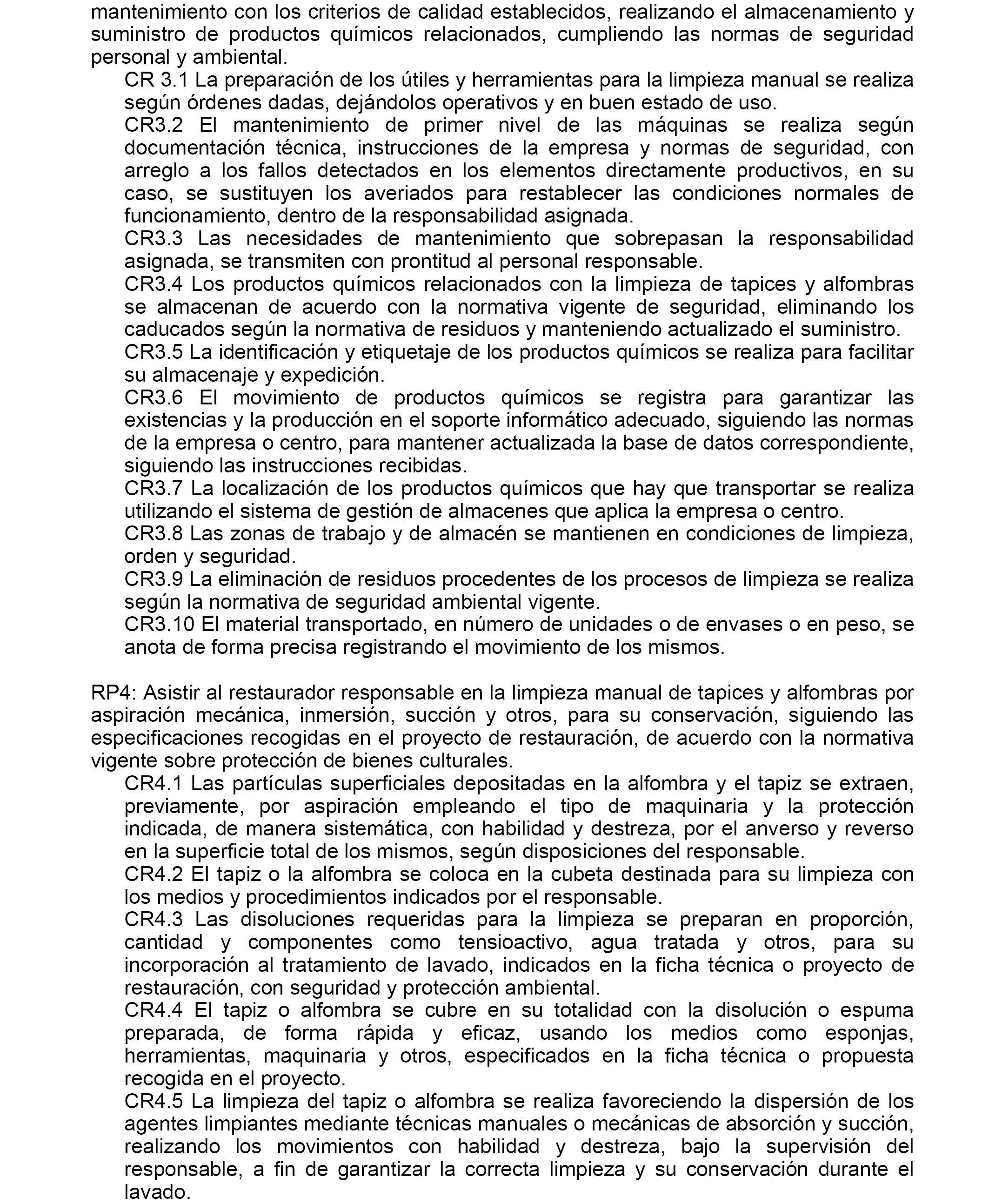 mantenimiento con los criterios de calidad establecidos, realizando el almacenamiento y suministro de productos químicos relacionados, cumpliendo las normas de seguridad personal y ambiental.

CR 3.1 La preparación de los útiles y herramientas para la limpieza manual se realiza según órdenes dadas, dejándolos operativos y en buen estado de uso.

CR3.2 El mantenimiento de primer nivel de las máquinas se realiza según documentación técnica, instrucciones de la empresa y normas de seguridad, con arreglo a los fallos detectados en los elementos directamente productivos, en su caso, se sustituyen los averiados para restablecer las condiciones normales de funcionamiento, dentro de la responsabilidad asignada.

CR3.3 Las necesidades de mantenimiento que sobrepasan la responsabilidad asignada, se transmiten con prontitud al personal responsable.

CR3.4 Los productos químicos relacionados con la limpieza de tapices y alfombras se almacenan de acuerdo con la normativa vigente de seguridad, eliminando los caducados según la normativa de residuos y manteniendo actualizado el suministro.

CR3.5 La identificación y etiquetaje de los productos químicos se realiza para facilitar su almacenaje y expedición.

CR3.6 El movimiento de productos químicos se registra para garantizar las existencias y la producción en el soporte informático adecuado, siguiendo las normas de la empresa o centro, para mantener actualizada la base de datos correspondiente, siguiendo las instrucciones recibidas.

CR3.7 La localización de los productos químicos que hay que transportar se realiza utilizando el sistema de gestión de almacenes que aplica la empresa o centro.

CR3.8 Las zonas de trabajo y de almacén se mantienen en condiciones de limpieza, orden y seguridad.

CR3.9 La eliminación de residuos procedentes de los procesos de limpieza se realiza según la normativa de seguridad ambiental vigente.

CR3.10 El material transportado, en número de unidades o de envases o en peso, se anota de forma precisa registrando el movimiento de los mismos.

RP4: Asistir al restaurador responsable en la limpieza manual de tapices y alfombras por aspiración mecánica, inmersión, succión y otros, para su conservación, siguiendo las especificaciones recogidas en el proyecto de restauración, de acuerdo con la normativa vigente sobre protección de bienes culturales.

CR4.1 Las partículas superficiales depositadas en la alfombra y el tapiz se extraen, previamente, por aspiración empleando el tipo de maquinaria y la protección indicada, de manera sistemática, con habilidad y destreza, por el anverso y reverso en la superficie total de los mismos, según disposiciones del responsable.

CR4.2 El tapiz o la alfombra se coloca en la cubeta destinada para su limpieza con los medios y procedimientos indicados por el responsable.

CR4.3 Las disoluciones requeridas para la limpieza se preparan en proporción, cantidad y componentes como tensioactivo, agua tratada y otros, para su incorporación al tratamiento de lavado, indicados en la ficha técnica o proyecto de restauración, con seguridad y protección ambiental.

CR4.4 El tapiz o alfombra se cubre en su totalidad con la disolución o espuma preparada, de forma rápida y eficaz, usando los medios como esponjas, herramientas, maquinaria y otros, especificados en la ficha técnica o propuesta recogida en el proyecto.

CR4.5 La limpieza del tapiz o alfombra se realiza favoreciendo la dispersión de los agentes limpiantes mediante técnicas manuales o mecánicas de absorción y succión, realizando los movimientos con habilidad y destreza, bajo la supervisión del responsable, a fin de garantizar la correcta limpieza y su conservación durante el lavado.